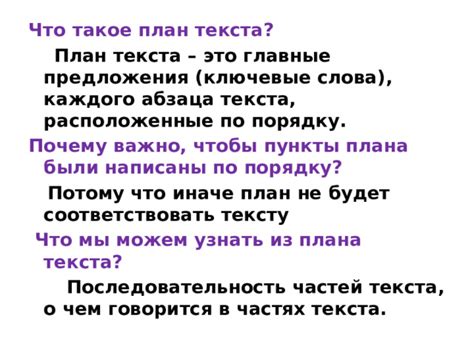 Что такое план текста?

План текста – это главные предложения (ключевые слова), каждого абзаца текста, расположенные по порядку.

Почему важно, чтобы пункты плана были написаны по порядку?

Потому что иначе план не будет соответствовать тексту

Что мы можем узнать из плана текста?

Последовательность частей текста, о чем говорится в частях текста.